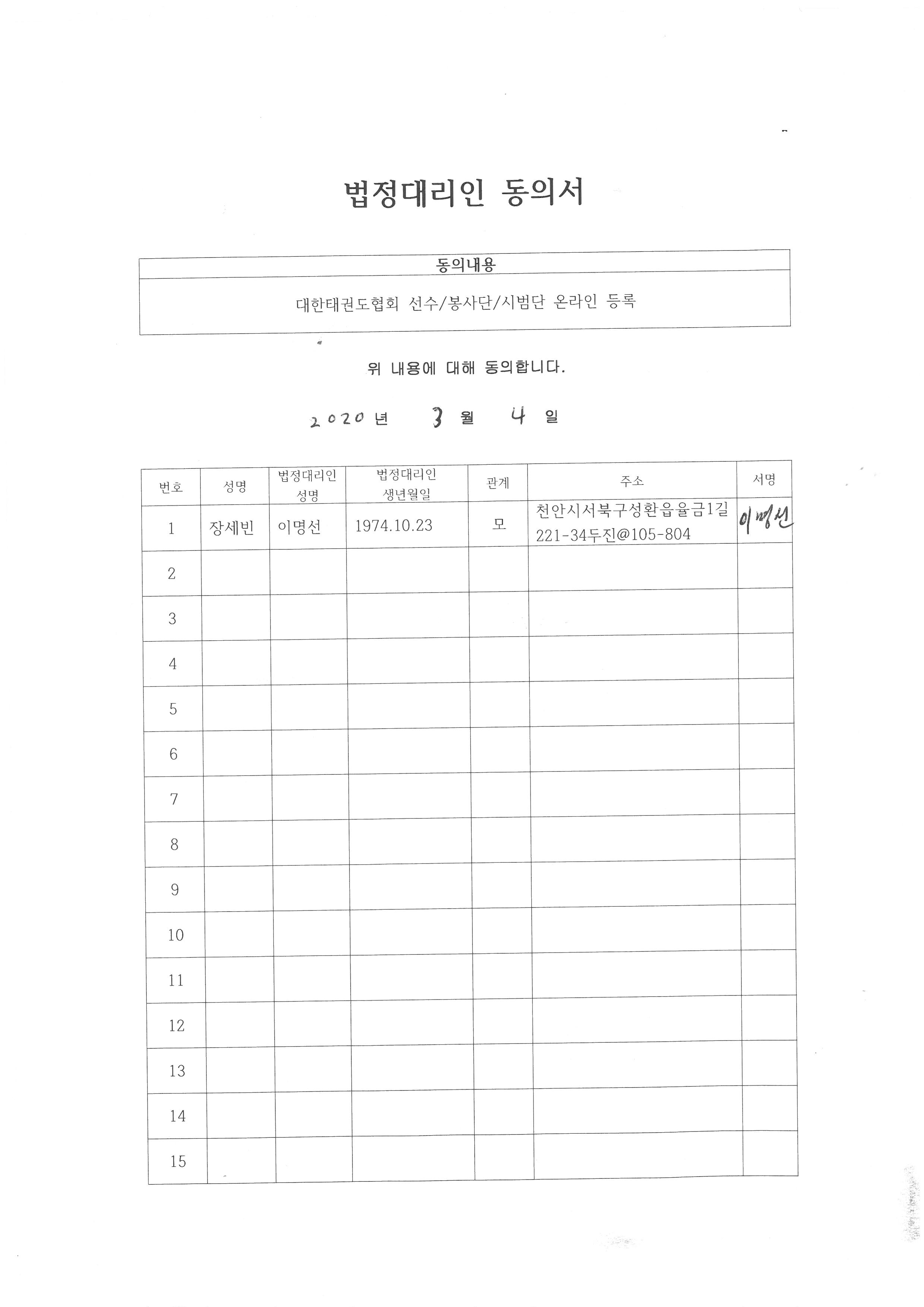 법정대리인 동의서

| 동의내용 |
|---|
| 대한태권도협회 선수/봉사단/시범단 온라인 등록 |

위 내용에 대해 동의합니다.

2020 년 3 월 4 일

| 번호 | 성명 | 법정대리인 성명 | 법정대리인 생년월일 | 관계 | 주소 | 서명 |
|---|---|---|---|---|---|---|
| 1 | 장세빈 | 이명선 | 1974.10.23 | 모 | 천안시서북구성환읍율금1길 221-34두진@105-804 | 이명선 |
| 2 | | | | | | |
| 3 | | | | | | |
| 4 | | | | | | |
| 5 | | | | | | |
| 6 | | | | | | |
| 7 | | | | | | |
| 8 | | | | | | |
| 9 | | | | | | |
| 10 | | | | | | |
| 11 | | | | | | |
| 12 | | | | | | |
| 13 | | | | | | |
| 14 | | | | | | |
| 15 | | | | | | |